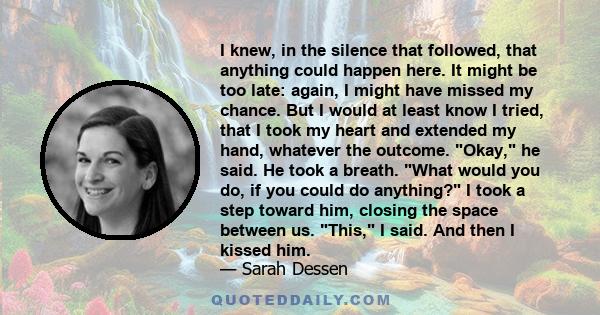 I knew, in the silence that followed, that anything could happen here. It might be too late: again, I might have missed my chance. But I would at least know I tried, that I took my heart and extended my hand, whatever the outcome. "Okay," he said. He took a breath. "What would you do, if you could do anything?" I took a step toward him, closing the space between us. "This," I said. And then I kissed him.

— Sarah Dessen

QUOTEDDAILY.COM